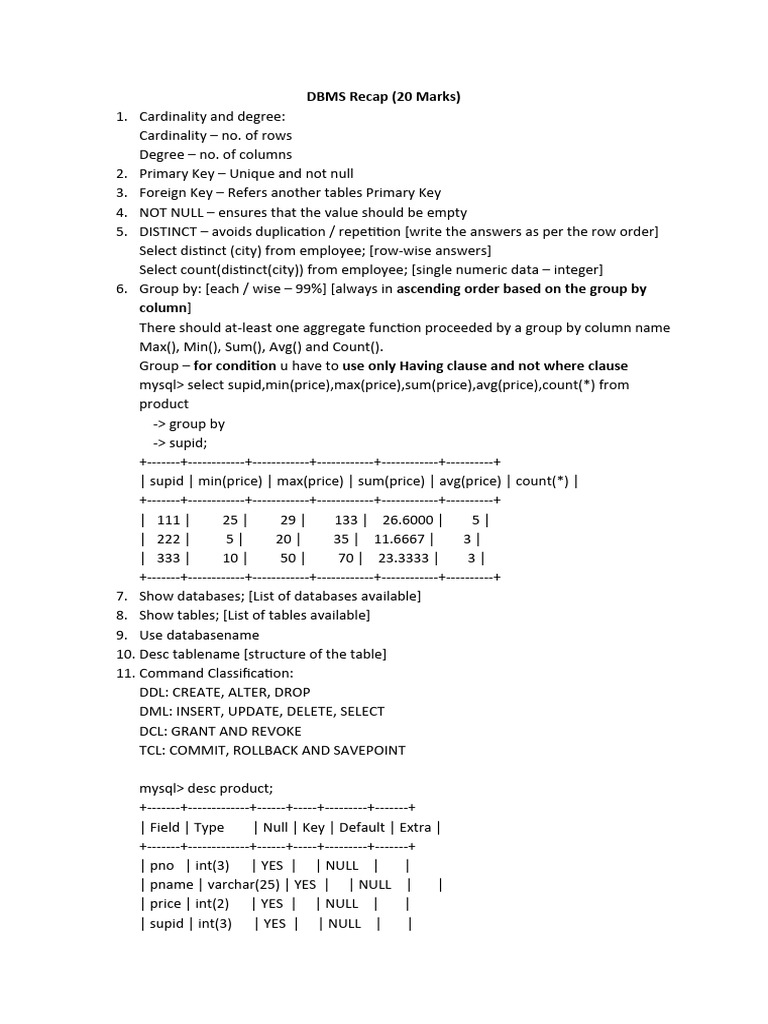 DBMS Recap (20 Marks)

1. Cardinality and degree:
Cardinality – no. of rows
Degree – no. of columns
2. Primary Key – Unique and not null
3. Foreign Key – Refers another tables Primary Key
4. NOT NULL – ensures that the value should be empty
5. DISTINCT – avoids duplication / repetition [write the answers as per the row order]
Select distinct (city) from employee; [row-wise answers]
Select count(distinct(city)) from employee; [single numeric data – integer]
6. Group by: [each / wise – 99%] [always in ascending order based on the group by column]
There should at-least one aggregate function proceeded by a group by column name
Max(), Min(), Sum(), Avg() and Count().
Group – for condition u have to use only Having clause and not where clause
mysql> select supid,min(price),max(price),sum(price),avg(price),count(*) from product
-> group by
-> supid;
+-------+------------+------------+------------+------------+----------+
| supid | min(price) | max(price) | sum(price) | avg(price) | count(*) |
+-------+------------+------------+------------+------------+----------+
| 111 | 25 | 29 | 133 | 26.6000 | 5 |
| 222 | 5 | 20 | 35 | 11.6667 | 3 |
| 333 | 10 | 50 | 70 | 23.3333 | 3 |
+-------+------------+------------+------------+------------+----------+
7. Show databases; [List of databases available]
8. Show tables; [List of tables available]
9. Use databasename
10. Desc tablename [structure of the table]
11. Command Classification:
DDL: CREATE, ALTER, DROP
DML: INSERT, UPDATE, DELETE, SELECT
DCL: GRANT AND REVOKE
TCL: COMMIT, ROLLBACK AND SAVEPOINT

mysql> desc product;
+-------+-------------+------+-----+---------+-------+
| Field | Type | Null | Key | Default | Extra |
+-------+-------------+------+-----+---------+-------+
| pno | int(3) | YES | | NULL | |
| pname | varchar(25) | YES | | NULL | |
| price | int(2) | YES | | NULL | |
| supid | int(3) | YES | | NULL | |